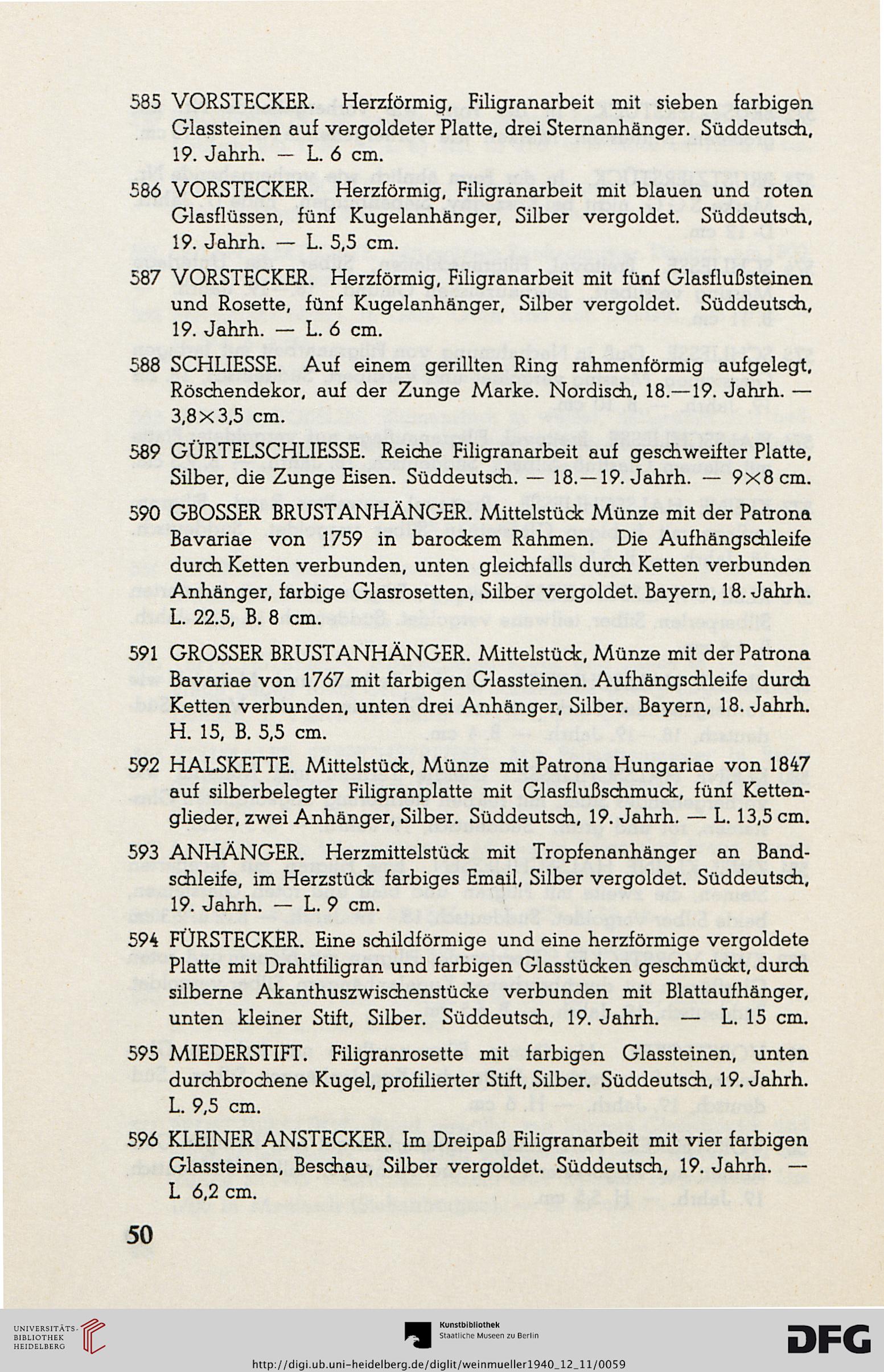 585 VORSTECKER. Herzförmig, Filigranarbeit mit sieben farbigen Glassteinen auf vergoldeter Platte, drei Sternanhänger. Süddeutsch, 19. Jahrh. — L. 6 cm.

586 VORSTECKER. Herzförmig, Filigranarbeit mit blauen und roten Glasflüssen, fünf Kugelanhänger, Silber vergoldet. Süddeutsch, 19. Jahrh. — L. 5,5 cm.

587 VORSTECKER. Herzförmig, Filigranarbeit mit fünf Glasflußsteinen und Rosette, fünf Kugelanhänger, Silber vergoldet. Süddeutsch, 19. Jahrh. — L. 6 cm.

588 SCHLIESSE. Auf einem gerillten Ring rahmenförmig aufgelegt, Röschendekor, auf der Zunge Marke. Nordisch, 18.—19. Jahrh. — 3,8×3,5 cm.

589 GÜRTELSCHLIESSE. Reiche Filigranarbeit auf geschweifter Platte, Silber, die Zunge Eisen. Süddeutsch. — 18.—19. Jahrh. — 9×8 cm.

590 GBOSSER BRUSTANHÄNGER. Mittelstück Münze mit der Patrona Bavariae von 1759 in barockem Rahmen. Die Aufhängschleife durch Ketten verbunden, unten gleichfalls durch Ketten verbunden Anhänger, farbige Glasrosetten, Silber vergoldet. Bayern, 18. Jahrh. L. 22.5, B. 8 cm.

591 GROSSER BRUSTANHÄNGER. Mittelstück, Münze mit der Patrona Bavariae von 1767 mit farbigen Glassteinen. Aufhängschleife durch Ketten verbunden, unten drei Anhänger, Silber. Bayern, 18. Jahrh. H. 15, B. 5,5 cm.

592 HALSKETTE. Mittelstück, Münze mit Patrona Hungariae von 1847 auf silberbelegter Filigranplatte mit Glasflußschmuck, fünf Kettenglieder, zwei Anhänger, Silber. Süddeutsch, 19. Jahrh. — L. 13,5 cm.

593 ANHÄNGER. Herzmittelstück mit Tropfenanhänger an Bandschleife, im Herzstück farbiges Email, Silber vergoldet. Süddeutsch, 19. Jahrh. — L. 9 cm.

594 FÜRSTECKER. Eine schildförmige und eine herzförmige vergoldete Platte mit Drahtfiligran und farbigen Glasstücken geschmückt, durch silberne Akanthuszwischenstücke verbunden mit Blattaufhänger, unten kleiner Stift, Silber. Süddeutsch, 19. Jahrh. — L. 15 cm.

595 MIEDERSTIFT. Filigranrosette mit farbigen Glassteinen, unten durchbrochene Kugel, profilierter Stift, Silber. Süddeutsch, 19. Jahrh. L. 9,5 cm.

596 KLEINER ANSTECKER. Im Dreipaß Filigranarbeit mit vier farbigen Glassteinen, Beschau, Silber vergoldet. Süddeutsch, 19. Jahrh. — L 6,2 cm.

50

UNIVERSITÄTS-BIBLIOTHEK HEIDELBERG

Kunstbibliothek Staatliche Museen zu Berlin

DFG

http://digi.ub.uni-heidelberg.de/diglit/weinmueller1940_12_11/0059